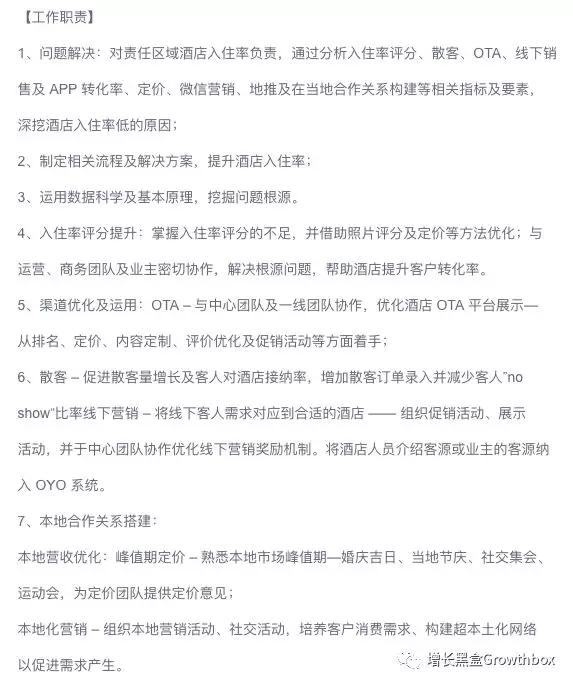 【工作职责】

1、问题解决：对责任区域酒店入住率负责，通过分析入住率评分、散客、OTA、线下销售及 APP 转化率、定价、微信营销、地推及在当地合作关系构建等相关指标及要素，深挖酒店入住率低的原因；

2、制定相关流程及解决方案，提升酒店入住率；

3、运用数据科学及基本原理，挖掘问题根源。

4、入住率评分提升：掌握入住率评分的不足，并借助照片评分及定价等方法优化；与运营、商务团队及业主密切协作，解决根源问题，帮助酒店提升客户转化率。

5、渠道优化及运用：OTA – 与中心团队及一线团队协作，优化酒店 OTA 平台展示—从排名、定价、内容定制、评价优化及促销活动等方面着手；

6、散客 – 促进散客量增长及客人对酒店接纳率，增加散客订单录入并减少客人"no show"比率线下营销 – 将线下客人需求对应到合适的酒店 —— 组织促销活动、展示活动，并于中心团队协作优化线下营销奖励机制。将酒店人员介绍客源或业主的客源纳入 OYO 系统。

7、本地合作关系搭建：

本地营收优化：峰值期定价 – 熟悉本地市场峰值期—婚庆吉日、当地节庆、社交集会、运动会，为定价团队提供定价意见；

本地化营销 – 组织本地营销活动、社交活动，培养客户消费需求、构建超本土化网络以促进需求产生。

增长黑盒Growthbox